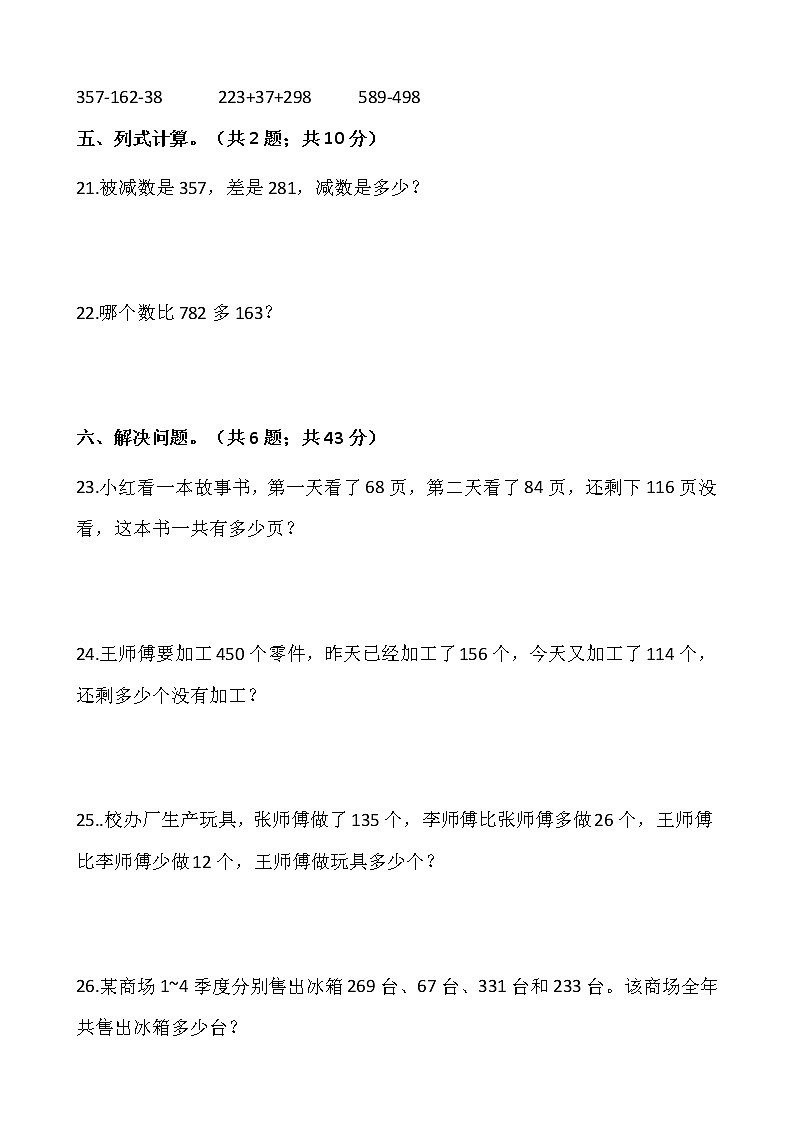 357-162-38　　223+37+298　　589-498

五、列式计算。（共 2 题；共 10 分）

21.被减数是 357，差是 281，减数是多少？

22.哪个数比 782 多 163？

六、解决问题。（共 6 题；共 43 分）

23.小红看一本故事书，第一天看了 68 页，第二天看了 84 页，还剩下 116 页没看，这本书一共有多少页？

24.王师傅要加工 450 个零件，昨天已经加工了 156 个，今天又加工了 114 个，还剩多少个没有加工？

25..校办厂生产玩具，张师傅做了 135 个，李师傅比张师傅多做 26 个，王师傅比李师傅少做 12 个，王师傅做玩具多少个？

26.某商场 1~4 季度分别售出冰箱 269 台、67 台、331 台和 233 台。该商场全年共售出冰箱多少台？